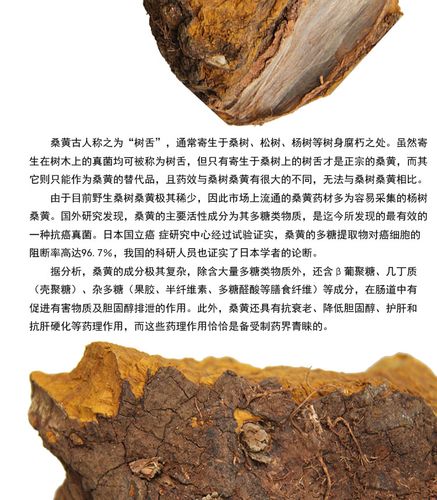 桑黄古人称之为“树舌”，通常寄生于桑树、松树、杨树等树身腐朽之处。虽然寄生在树木上的真菌均可被称为树舌，但只有寄生于桑树上的树舌才是正宗的桑黄，而其它则只能作为桑黄的替代品，且药效与桑树桑黄有很大的不同，无法与桑树桑黄相比。

由于目前野生桑树桑黄极其稀少，因此市场上流通的桑黄药材多为容易采集的杨树桑黄。国外研究发现，桑黄的主要活性成分为其多糖类物质，是迄今所发现的最有效的一种抗癌真菌。日本国立癌 症研究中心经过试验证实，桑黄的多糖提取物对癌细胞的阻断率高达96.7%，我国的科研人员也证实了日本学者的论断。

据分析，桑黄的成分极其复杂，除含大量多糖类物质外，还含β葡聚糖、几丁质（壳聚糖）、杂多糖（果胶、半纤维素、多糖醛酸等膳食纤维）等成分，在肠道中有促进有害物质及胆固醇排泄的作用。此外，桑黄还具有抗衰老、降低胆固醇、护肝和抗肝硬化等药理作用，而这些药理作用恰恰是备受制药界青睐的。